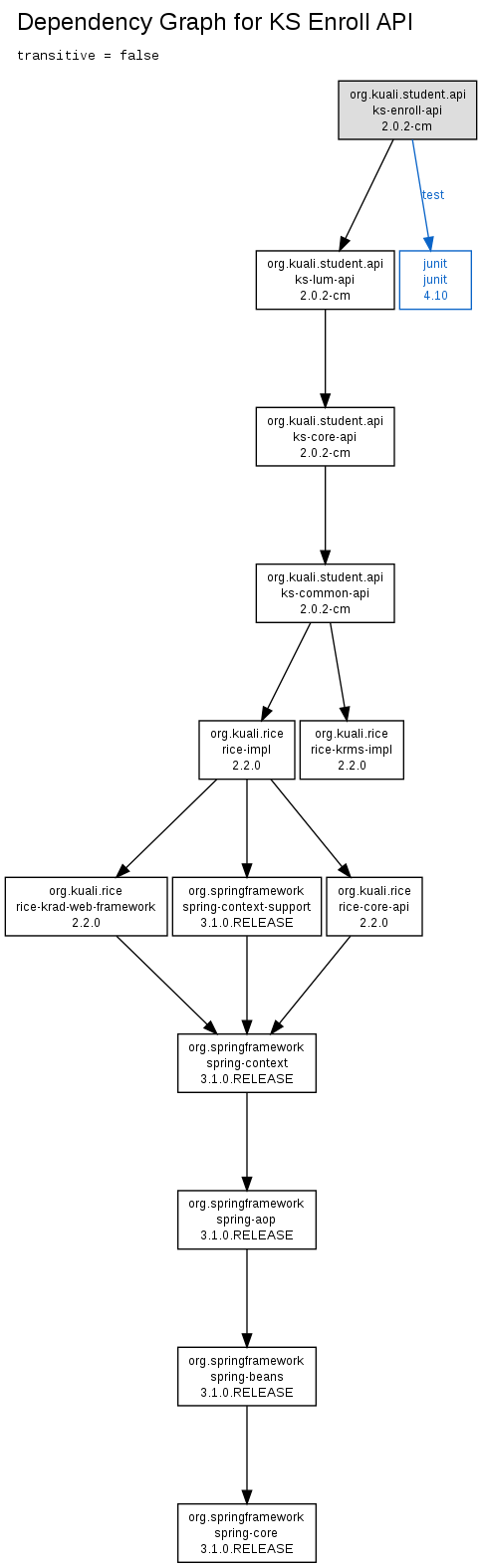 Dependency Graph for KS Enroll API

transitive = false

org.kuali.student.api
ks-enroll-api
2.0.2-cm

test

org.kuali.student.api
ks-lum-api
2.0.2-cm

junit
junit
4.10

org.kuali.student.api
ks-core-api
2.0.2-cm

org.kuali.student.api
ks-common-api
2.0.2-cm

org.kuali.rice
rice-impl
2.2.0

org.kuali.rice
rice-krms-impl
2.2.0

org.kuali.rice
rice-krad-web-framework
2.2.0

org.springframework
spring-context-support
3.1.0.RELEASE

org.kuali.rice
rice-core-api
2.2.0

org.springframework
spring-context
3.1.0.RELEASE

org.springframework
spring-aop
3.1.0.RELEASE

org.springframework
spring-beans
3.1.0.RELEASE

org.springframework
spring-core
3.1.0.RELEASE